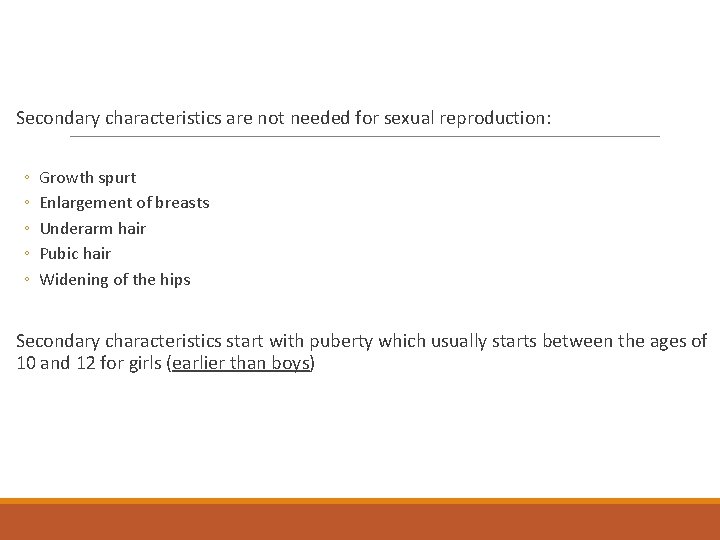 Secondary characteristics are not needed for sexual reproduction:

◦ Growth spurt
◦ Enlargement of breasts
◦ Underarm hair
◦ Pubic hair
◦ Widening of the hips

Secondary characteristics start with puberty which usually starts between the ages of 10 and 12 for girls (earlier than boys)